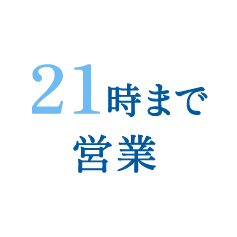 21時まで
営業